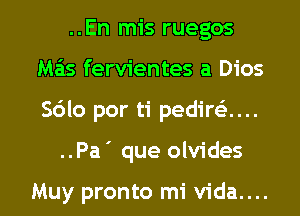 ..En mis ruegos
Más fervientes a Dios
Sólo por ti pediré....
..Pa´ que olvides
Muy pronto mi vida....